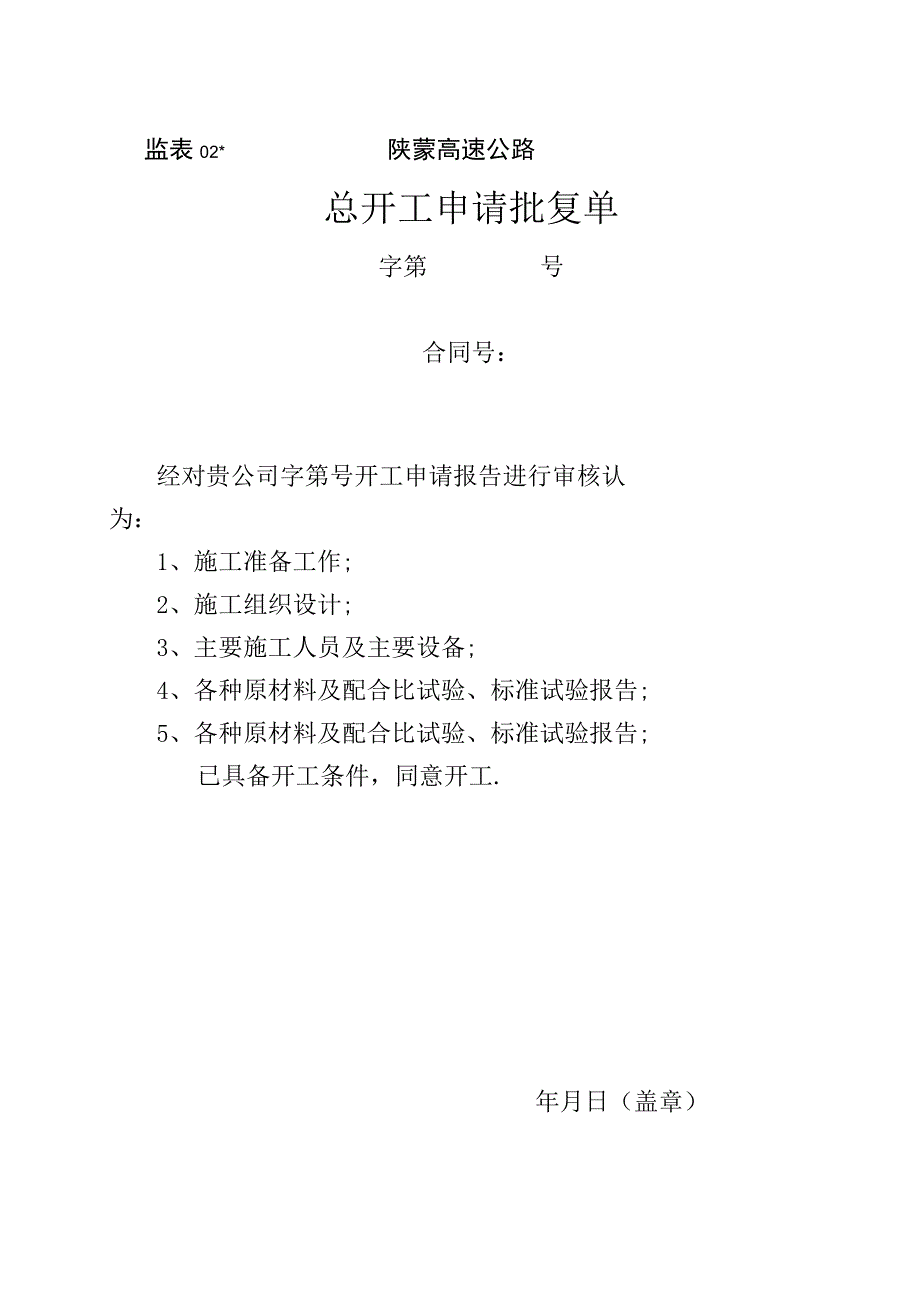 监表 02*　　陕蒙高速公路

总开工申请批复单

字第　　　号

合同号：

经对贵公司字第号开工申请报告进行审核认为：

1、施工准备工作；

2、施工组织设计；

3、主要施工人员及主要设备；

4、各种原材料及配合比试验、标准试验报告；

5、各种原材料及配合比试验、标准试验报告；

已具备开工条件，同意开工.

年月日（盖章）